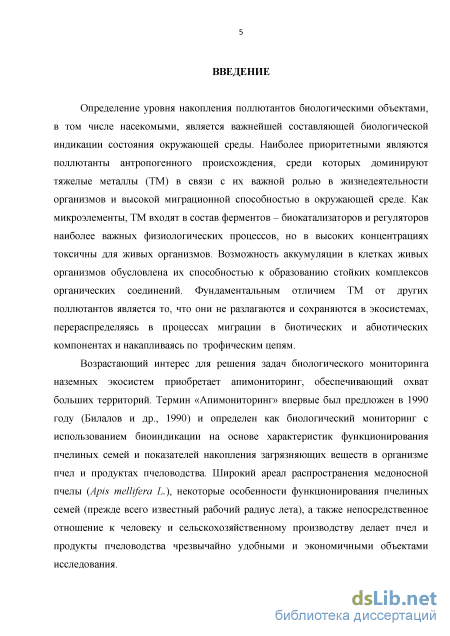 5

ВВЕДЕНИЕ

Определение уровня накопления поллютантов биологическими объектами, в том числе насекомыми, является важнейшей составляющей биологической индикации состояния окружающей среды. Наиболее приоритетными являются поллютанты антропогенного происхождения, среди которых доминируют тяжелые металлы (ТМ) в связи с их важной ролью в жизнедеятельности организмов и высокой миграционной способностью в окружающей среде. Как микроэлементы, ТМ входят в состав ферментов – биокатализаторов и регуляторов наиболее важных физиологических процессов, но в высоких концентрациях токсичны для живых организмов. Возможность аккумуляции в клетках живых организмов обусловлена их способностью к образованию стойких комплексов органических соединений. Фундаментальным отличием ТМ от других поллютантов является то, что они не разлагаются и сохраняются в экосистемах, перераспределяясь в процессах миграции в биотических и абиотических компонентах и накапливаясь по трофическим цепям.

Возрастающий интерес для решения задач биологического мониторинга наземных экосистем приобретает апимониторинг, обеспечивающий охват больших территорий. Термин «Апимониторинг» впервые был предложен в 1990 году (Билалов и др., 1990) и определен как биологический мониторинг с использованием биоиндикации на основе характеристик функционирования пчелиных семей и показателей накопления загрязняющих веществ в организме пчел и продуктах пчеловодства. Широкий ареал распространения медоносной пчелы (Apis mellifera L.), некоторые особенности функционирования пчелиных семей (прежде всего известный рабочий радиус лета), а также непосредственное отношение к человеку и сельскохозяйственному производству делает пчел и продукты пчеловодства чрезвычайно удобными и экономичными объектами исследования.

dsLib.net
библиотека диссертаций